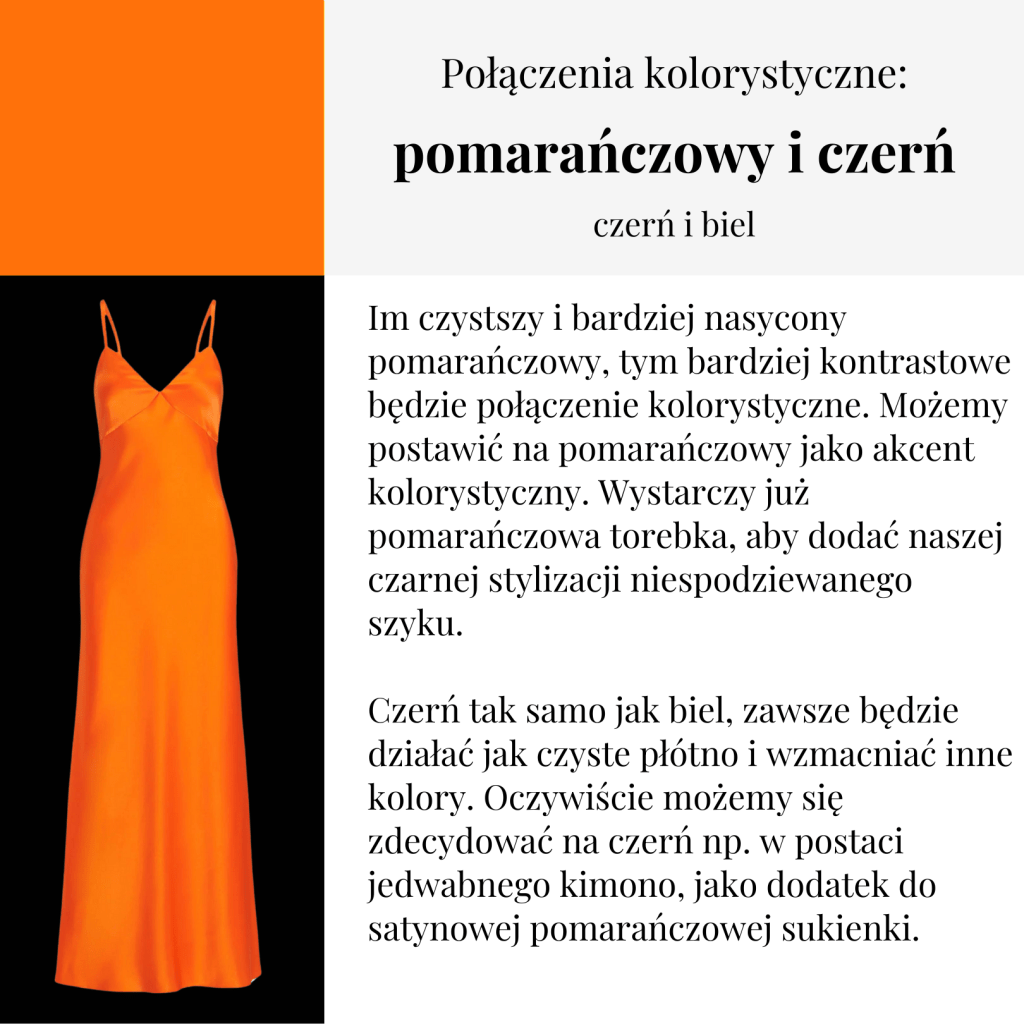 Połączenia kolorystyczne:

pomarańczowy i czerń

czerń i biel

Im czystszy i bardziej nasycony pomarańczowy, tym bardziej kontrastowe będzie połączenie kolorystyczne. Możemy postawić na pomarańczowy jako akcent kolorystyczny. Wystarczy już pomarańczowa torebka, aby dodać naszej czarnej stylizacji niespodziewanego szyku.

Czerń tak samo jak biel, zawsze będzie działać jak czyste płótno i wzmacniać inne kolory. Oczywiście możemy się zdecydować na czerń np. w postaci jedwabnego kimono, jako dodatek do satynowej pomarańczowej sukienki.